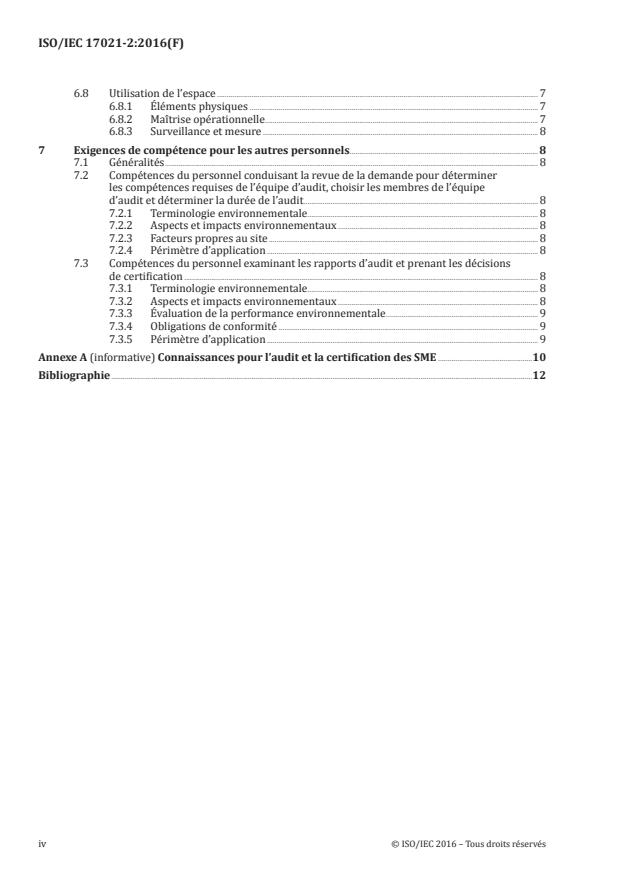 ISO/IEC 17021-2:2016(F)

6.8 Utilisation de l'espace 7
6.8.1 Éléments physiques 7
6.8.2 Maîtrise opérationnelle 7
6.8.3 Surveillance et mesure 8

7 Exigences de compétence pour les autres personnels 8
7.1 Généralités 8
7.2 Compétences du personnel conduisant la revue de la demande pour déterminer les compétences requises de l'équipe d'audit, choisir les membres de l'équipe d'audit et déterminer la durée de l'audit 8
7.2.1 Terminologie environnementale 8
7.2.2 Aspects et impacts environnementaux 8
7.2.3 Facteurs propres au site 8
7.2.4 Périmètre d'application 8
7.3 Compétences du personnel examinant les rapports d'audit et prenant les décisions de certification 8
7.3.1 Terminologie environnementale 8
7.3.2 Aspects et impacts environnementaux 8
7.3.3 Évaluation de la performance environnementale 9
7.3.4 Obligations de conformité 9
7.3.5 Périmètre d'application 9

Annexe A (informative) Connaissances pour l'audit et la certification des SME 10

Bibliographie 12

iv © ISO/IEC 2016 – Tous droits réservés